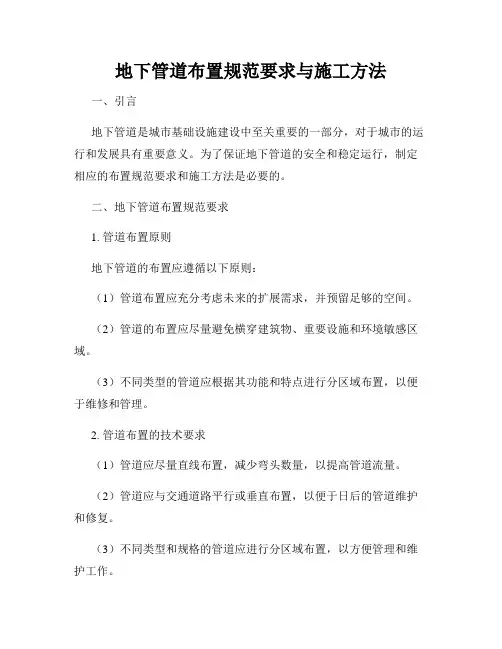 地下管道布置规范要求与施工方法

一、引言

地下管道是城市基础设施建设中至关重要的一部分，对于城市的运行和发展具有重要意义。为了保证地下管道的安全和稳定运行，制定相应的布置规范要求和施工方法是必要的。

二、地下管道布置规范要求

1. 管道布置原则

地下管道的布置应遵循以下原则：

（1）管道布置应充分考虑未来的扩展需求，并预留足够的空间。

（2）管道的布置应尽量避免横穿建筑物、重要设施和环境敏感区域。

（3）不同类型的管道应根据其功能和特点进行分区域布置，以便于维修和管理。

2. 管道布置的技术要求

（1）管道应尽量直线布置，减少弯头数量，以提高管道流量。

（2）管道应与交通道路平行或垂直布置，以便于日后的管道维护和修复。

（3）不同类型和规格的管道应进行分区域布置，以方便管理和维护工作。